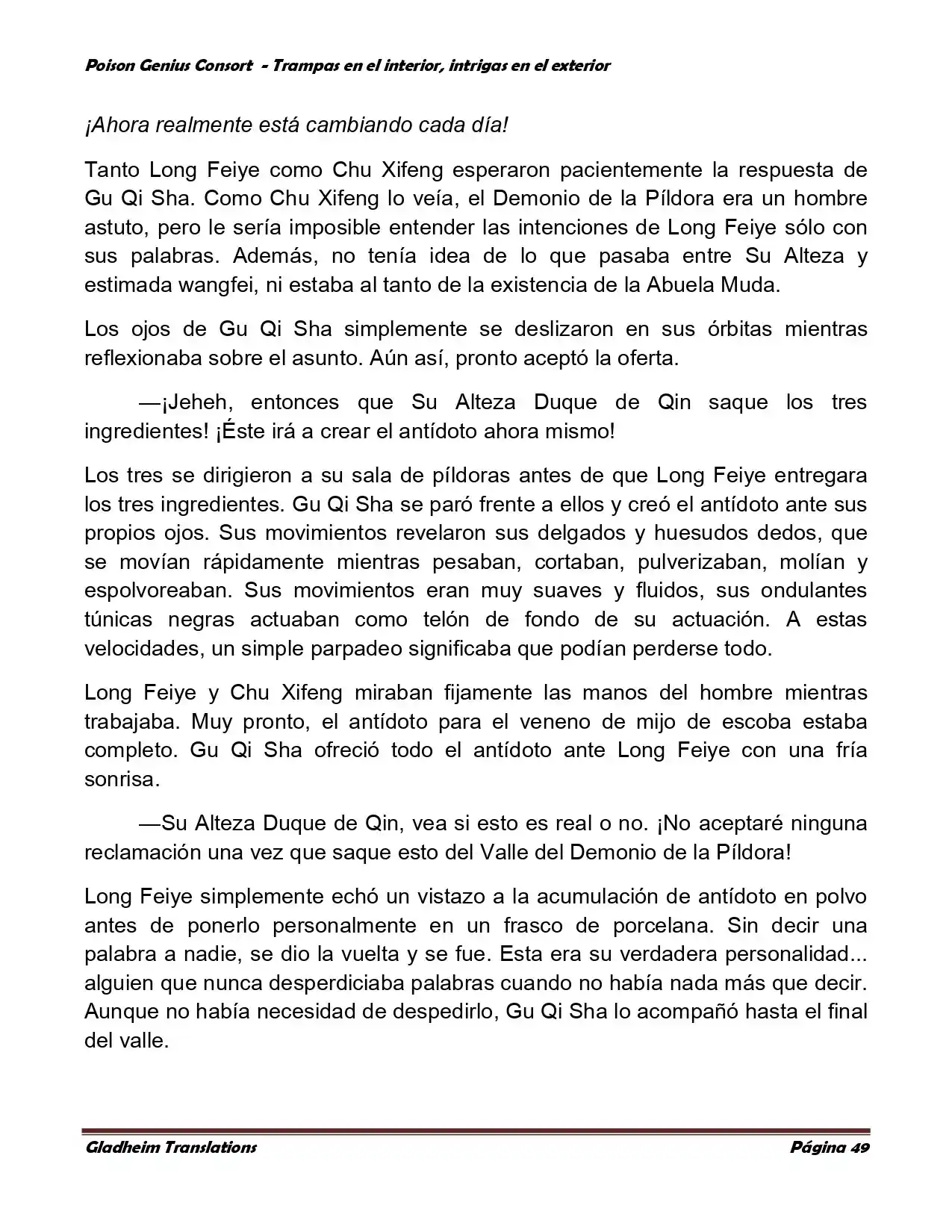 Poison Genius Consort - Trampas en el interior, intrigas en el exterior

¡Ahora realmente está cambiando cada día!

Tanto Long Feiye como Chu Xifeng esperaron pacientemente la respuesta de Gu Qi Sha. Como Chu Xifeng lo veía, el Demonio de la Píldora era un hombre astuto, pero le sería imposible entender las intenciones de Long Feiye sólo con sus palabras. Además, no tenía idea de lo que pasaba entre Su Alteza y estimada wangfei, ni estaba al tanto de la existencia de la Abuela Muda.

Los ojos de Gu Qi Sha simplemente se deslizaron en sus órbitas mientras reflexionaba sobre el asunto. Aún así, pronto aceptó la oferta.

—¡Jeheh, entonces que Su Alteza Duque de Qin saque los tres ingredientes! ¡Éste irá a crear el antídoto ahora mismo!

Los tres se dirigieron a su sala de píldoras antes de que Long Feiye entregara los tres ingredientes. Gu Qi Sha se paró frente a ellos y creó el antídoto ante sus propios ojos. Sus movimientos revelaron sus delgados y huesudos dedos, que se movían rápidamente mientras pesaban, cortaban, pulverizaban, molían y espolvoreaban. Sus movimientos eran muy suaves y fluidos, sus ondulantes túnicas negras actuaban como telón de fondo de su actuación. A estas velocidades, un simple parpadeo significaba que podían perderse todo.

Long Feiye y Chu Xifeng miraban fijamente las manos del hombre mientras trabajaba. Muy pronto, el antídoto para el veneno de mijo de escoba estaba completo. Gu Qi Sha ofreció todo el antídoto ante Long Feiye con una fría sonrisa.

—Su Alteza Duque de Qin, vea si esto es real o no. ¡No aceptaré ninguna reclamación una vez que saque esto del Valle del Demonio de la Píldora!

Long Feiye simplemente echó un vistazo a la acumulación de antídoto en polvo antes de ponerlo personalmente en un frasco de porcelana. Sin decir una palabra a nadie, se dio la vuelta y se fue. Esta era su verdadera personalidad... alguien que nunca desperdiciaba palabras cuando no había nada más que decir. Aunque no había necesidad de despedirlo, Gu Qi Sha lo acompañó hasta el final del valle.

Gladheim Translations

Página 49